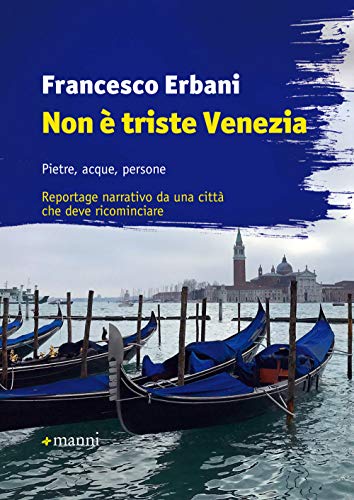 Francesco Erbani
Non è triste Venezia

Pietre, acque, persone

Reportage narrativo da una città che deve ricominciare

manni